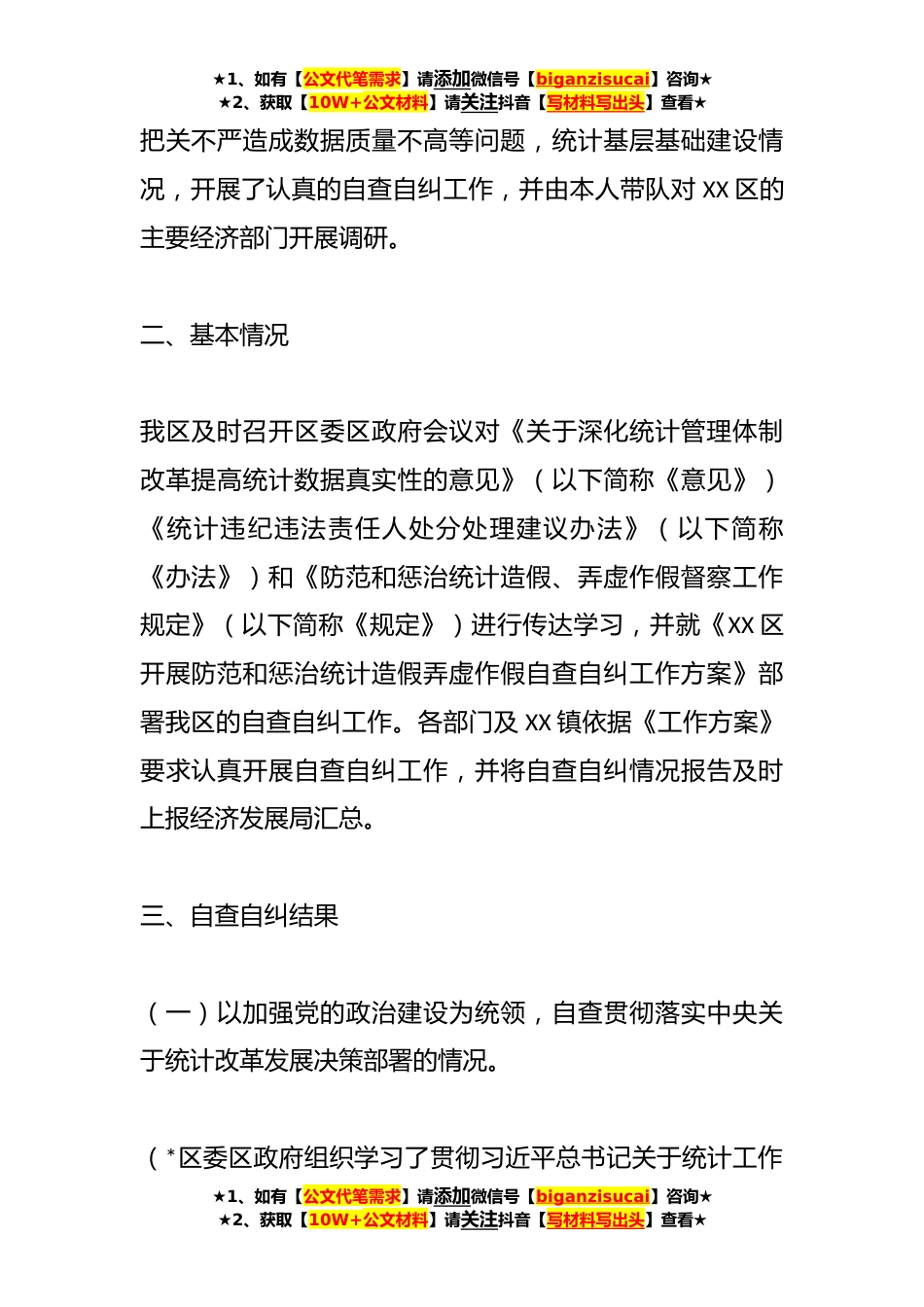 ★1、如有【公文代笔需求】请添加微信号【biganzisucai】咨询★
★2、获取【10W+公文材料】请关注抖音【写材料写出头】查看★

把关不严造成数据质量不高等问题，统计基层基础建设情况，开展了认真的自查自纠工作，并由本人带队对 XX 区的主要经济部门开展调研。

二、基本情况

我区及时召开区委区政府会议对《关于深化统计管理体制改革提高统计数据真实性的意见》（以下简称《意见》）《统计违纪违法责任人处分处理建议办法》（以下简称《办法》）和《防范和惩治统计造假、弄虚作假督察工作规定》（以下简称《规定》）进行传达学习，并就《XX 区开展防范和惩治统计造假弄虚作假自查自纠工作方案》部署我区的自查自纠工作。各部门及 XX 镇依据《工作方案》要求认真开展自查自纠工作，并将自查自纠情况报告及时上报经济发展局汇总。

三、自查自纠结果

（一）以加强党的政治建设为统领，自查贯彻落实中央关于统计改革发展决策部署的情况。

（*区委区政府组织学习了贯彻习近平总书记关于统计工作

★1、如有【公文代笔需求】请添加微信号【biganzisucai】咨询★
★2、获取【10W+公文材料】请关注抖音【写材料写出头】查看★